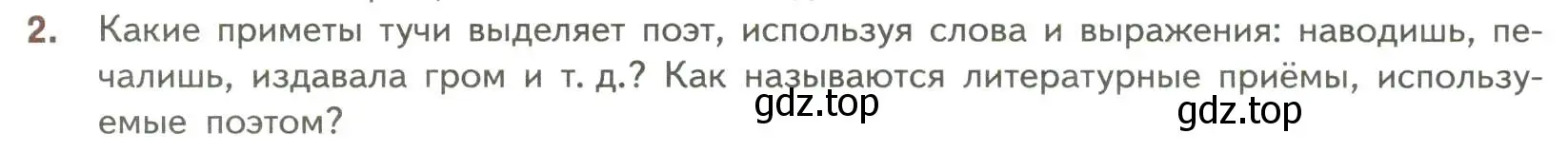 2. Какие приметы тучи выделяет поэт, используя слова и выражения: наводишь, печалишь, издавала гром и т. д.? Как называются литературные приёмы, используемые поэтом?

gdz.top

gdz.top